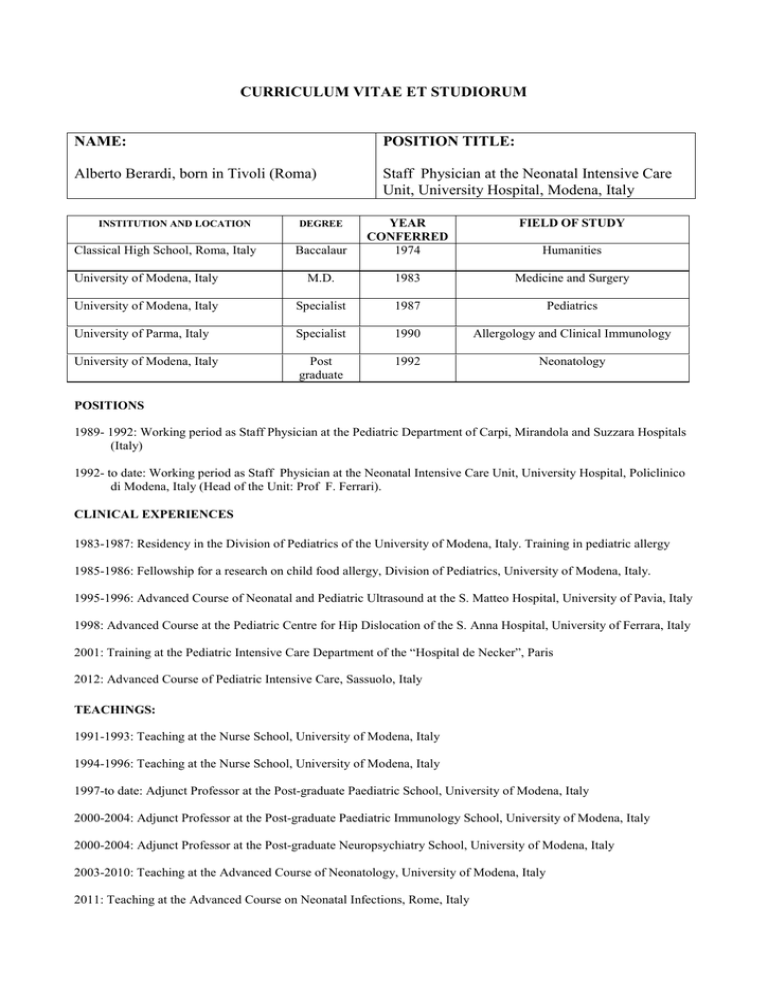 CURRICULUM VITAE ET STUDIORUM

| NAME: | POSITION TITLE: |
|---|---|
| Alberto Berardi, born in Tivoli (Roma) | Staff Physician at the Neonatal Intensive Care Unit, University Hospital, Modena, Italy |

| INSTITUTION AND LOCATION | DEGREE | YEAR CONFERRED | FIELD OF STUDY |
|---|---|---|---|
| Classical High School, Roma, Italy | Baccalaur | 1974 | Humanities |
| University of Modena, Italy | M.D. | 1983 | Medicine and Surgery |
| University of Modena, Italy | Specialist | 1987 | Pediatrics |
| University of Parma, Italy | Specialist | 1990 | Allergology and Clinical Immunology |
| University of Modena, Italy | Post graduate | 1992 | Neonatology |

POSITIONS

1989- 1992: Working period as Staff Physician at the Pediatric Department of Carpi, Mirandola and Suzzara Hospitals (Italy)

1992- to date: Working period as Staff Physician at the Neonatal Intensive Care Unit, University Hospital, Policlinico di Modena, Italy (Head of the Unit: Prof F. Ferrari).

CLINICAL EXPERIENCES

1983-1987: Residency in the Division of Pediatrics of the University of Modena, Italy. Training in pediatric allergy

1985-1986: Fellowship for a research on child food allergy, Division of Pediatrics, University of Modena, Italy.

1995-1996: Advanced Course of Neonatal and Pediatric Ultrasound at the S. Matteo Hospital, University of Pavia, Italy

1998: Advanced Course at the Pediatric Centre for Hip Dislocation of the S. Anna Hospital, University of Ferrara, Italy

2001: Training at the Pediatric Intensive Care Department of the “Hospital de Necker”, Paris

2012: Advanced Course of Pediatric Intensive Care, Sassuolo, Italy

TEACHINGS:

1991-1993: Teaching at the Nurse School, University of Modena, Italy

1994-1996: Teaching at the Nurse School, University of Modena, Italy

1997-to date: Adjunct Professor at the Post-graduate Paediatric School, University of Modena, Italy

2000-2004: Adjunct Professor at the Post-graduate Paediatric Immunology School, University of Modena, Italy

2000-2004: Adjunct Professor at the Post-graduate Neuropsychiatry School, University of Modena, Italy

2003-2010: Teaching at the Advanced Course of Neonatology, University of Modena, Italy

2011: Teaching at the Advanced Course on Neonatal Infections, Rome, Italy